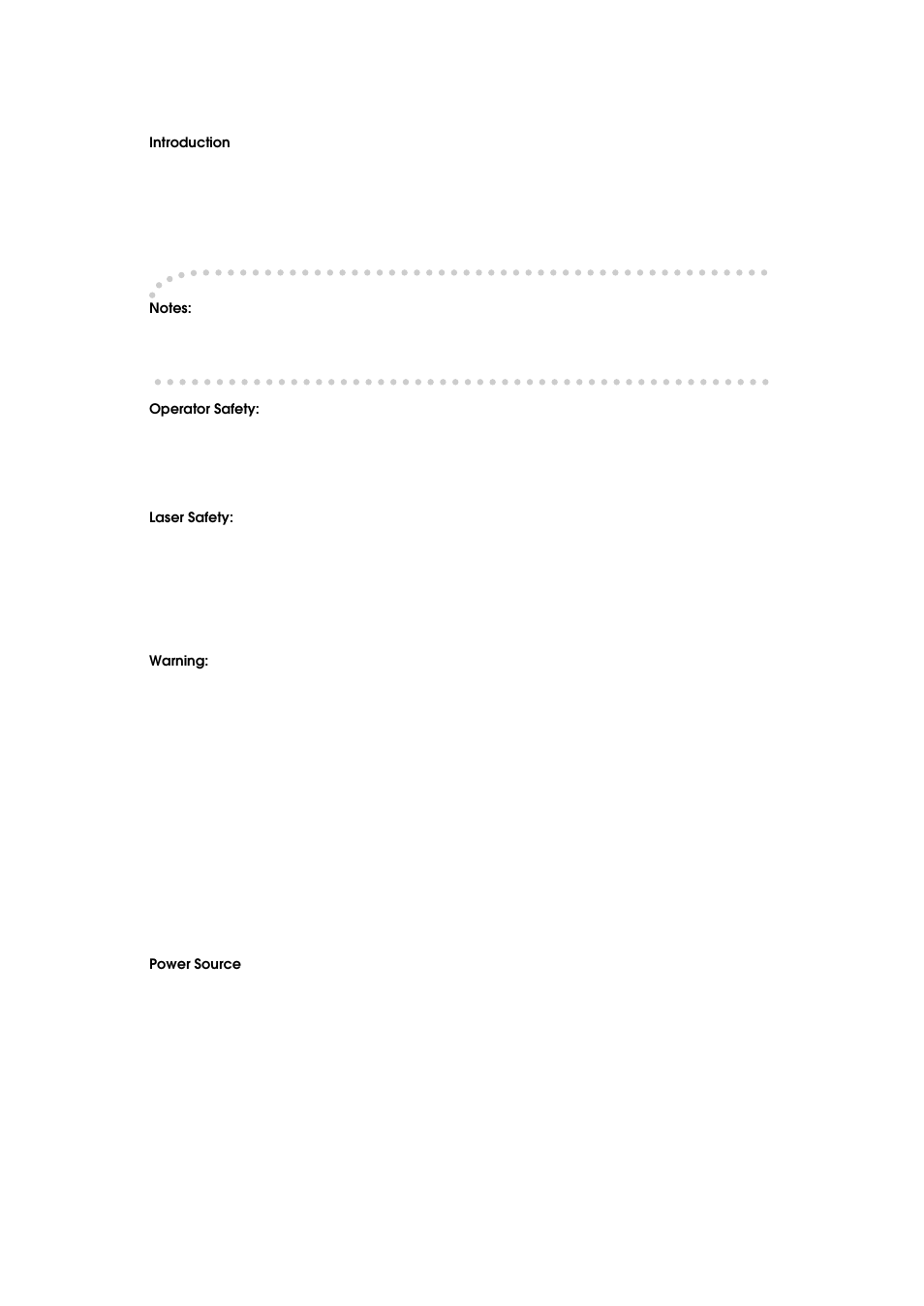 Introduction

Notes:

Operator Safety:

Laser Safety:

Warning:

Power Source